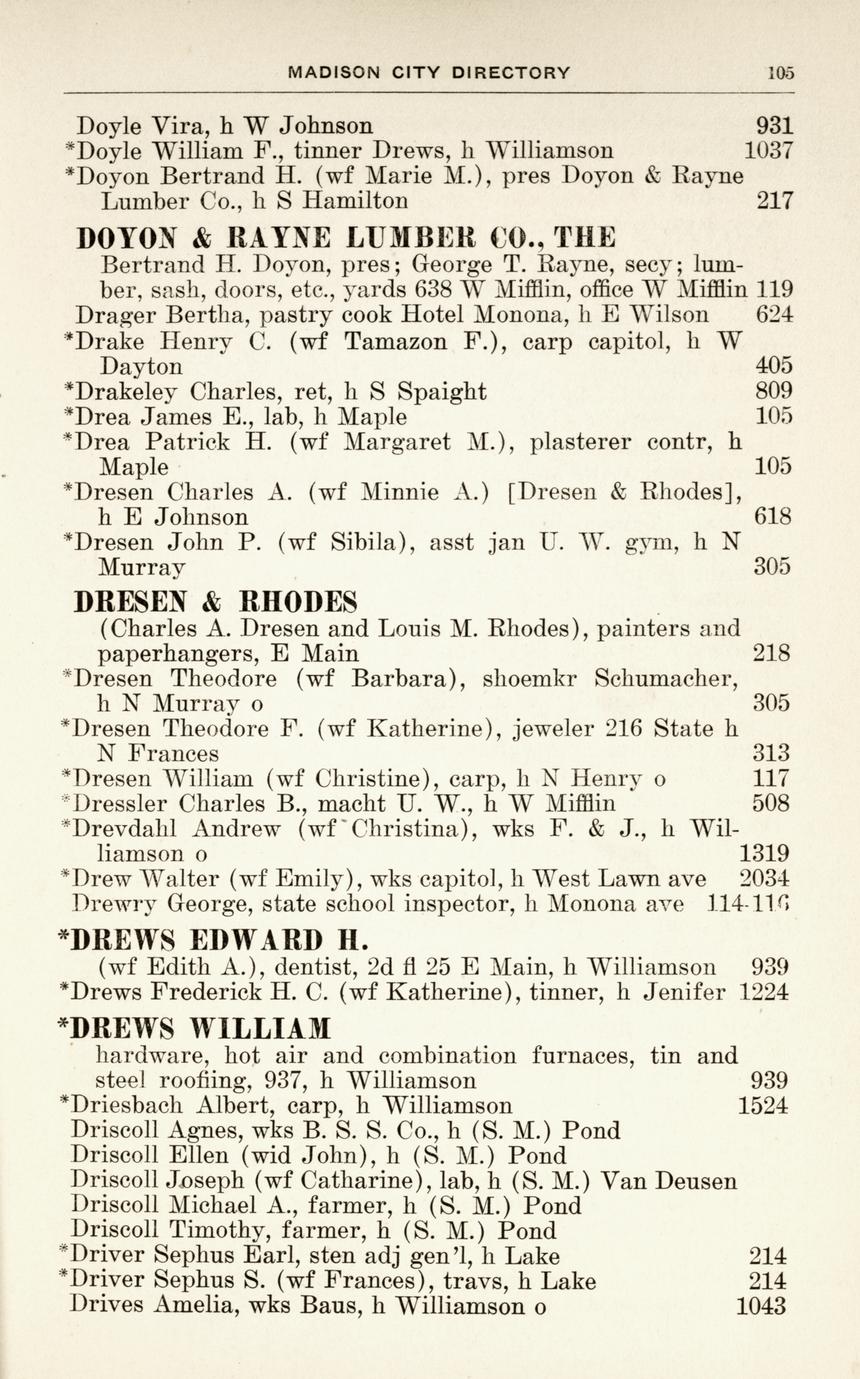 MADISON CITY DIRECTORY 105

Doyle Vira, h W Johnson 931
*Doyle William F., tinner Drews, h Williamson 1037
*Doyon Bertrand H. (wf Marie M.), pres Doyon & Rayne Lumber Co., h S Hamilton 217

DOYON & RAYNE LUMBER CO., THE
Bertrand H. Doyon, pres; George T. Rayne, secy; lumber, sash, doors, etc., yards 638 W Mifflin, office W Mifflin 119
Drager Bertha, pastry cook Hotel Monona, h E Wilson 624
*Drake Henry C. (wf Tamazon F.), carp capitol, h W Dayton 405
*Drakeley Charles, ret, h S Spaight 809
*Drea James E., lab, h Maple 105
*Drea Patrick H. (wf Margaret M.), plasterer contr, h Maple 105
*Dresen Charles A. (wf Minnie A.) [Dresen & Rhodes], h E Johnson 618
*Dresen John P. (wf Sibila), asst jan U. W. gym, h N Murray 305

DRESEN & RHODES
(Charles A. Dresen and Louis M. Rhodes), painters and paperhangers, E Main 218
*Dresen Theodore (wf Barbara), shoemkr Schumacher, h N Murray o 305
*Dresen Theodore F. (wf Katherine), jeweler 216 State h N Frances 313
*Dresen William (wf Christine), carp, h N Henry o 117
*Dressler Charles B., macht U. W., h W Mifflin 508
*Drevdahl Andrew (wf Christina), wks F. & J., h Williamson o 1319
*Drew Walter (wf Emily), wks capitol, h West Lawn ave 2034
Drewry George, state school inspector, h Monona ave 114-116

*DREWS EDWARD H.
(wf Edith A.), dentist, 2d fl 25 E Main, h Williamson 939
*Drews Frederick H. C. (wf Katherine), tinner, h Jenifer 1224

*DREWS WILLIAM
hardware, hot air and combination furnaces, tin and steel roofiing, 937, h Williamson 939
*Driesbach Albert, carp, h Williamson 1524
Driscoll Agnes, wks B. S. S. Co., h (S. M.) Pond
Driscoll Ellen (wid John), h (S. M.) Pond
Driscoll Joseph (wf Catharine), lab, h (S. M.) Van Deusen
Driscoll Michael A., farmer, h (S. M.) Pond
Driscoll Timothy, farmer, h (S. M.) Pond
*Driver Sephus Earl, sten adj gen'l, h Lake 214
*Driver Sephus S. (wf Frances), travs, h Lake 214
Drives Amelia, wks Baus, h Williamson o 1043